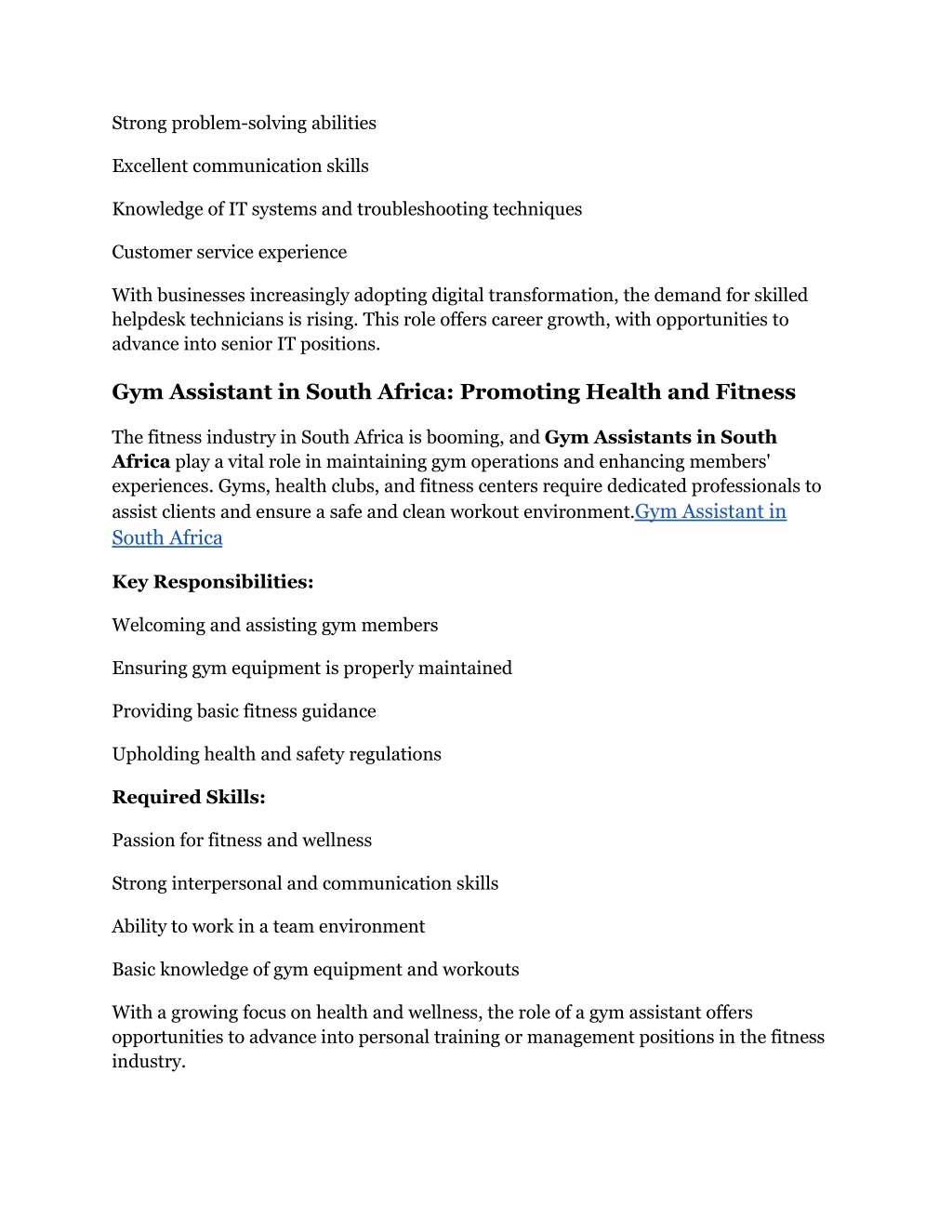 Strong problem-solving abilities

Excellent communication skills

Knowledge of IT systems and troubleshooting techniques

Customer service experience

With businesses increasingly adopting digital transformation, the demand for skilled helpdesk technicians is rising. This role offers career growth, with opportunities to advance into senior IT positions.

Gym Assistant in South Africa: Promoting Health and Fitness

The fitness industry in South Africa is booming, and Gym Assistants in South Africa play a vital role in maintaining gym operations and enhancing members' experiences. Gyms, health clubs, and fitness centers require dedicated professionals to assist clients and ensure a safe and clean workout environment.Gym Assistant in South Africa

Key Responsibilities:

Welcoming and assisting gym members

Ensuring gym equipment is properly maintained

Providing basic fitness guidance

Upholding health and safety regulations

Required Skills:

Passion for fitness and wellness

Strong interpersonal and communication skills

Ability to work in a team environment

Basic knowledge of gym equipment and workouts

With a growing focus on health and wellness, the role of a gym assistant offers opportunities to advance into personal training or management positions in the fitness industry.